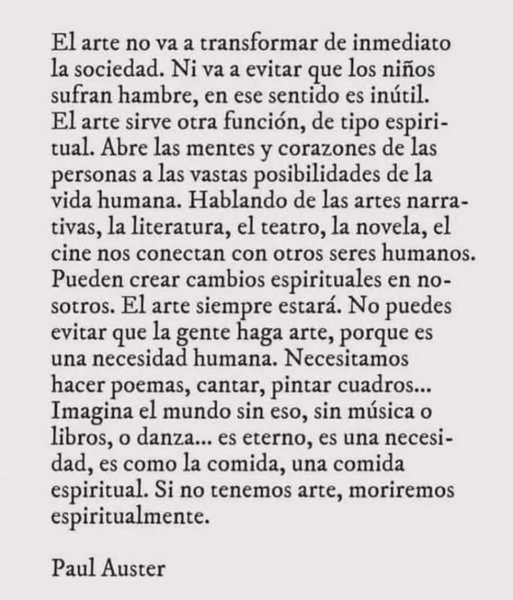 El arte no va a transformar de inmediato la sociedad. Ni va a evitar que los niños sufran hambre, en ese sentido es inútil. El arte sirve otra función, de tipo espiritual. Abre las mentes y corazones de las personas a las vastas posibilidades de la vida humana. Hablando de las artes narrativas, la literatura, el teatro, la novela, el cine nos conectan con otros seres humanos. Pueden crear cambios espirituales en nosotros. El arte siempre estará. No puedes evitar que la gente haga arte, porque es una necesidad humana. Necesitamos hacer poemas, cantar, pintar cuadros... Imagina el mundo sin eso, sin música o libros, o danza... es eterno, es una necesidad, es como la comida, una comida espiritual. Si no tenemos arte, moriremos espiritualmente.

Paul Auster